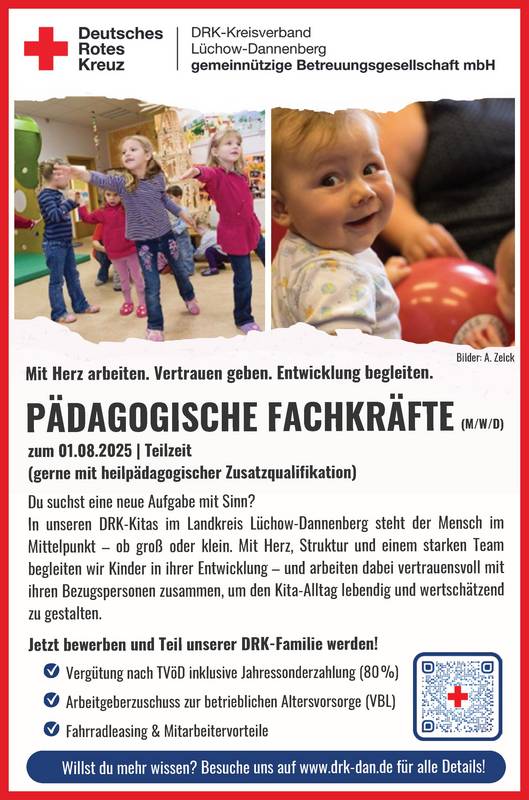 Deutsches Rotes Kreuz

DRK-Kreisverband Lüchow-Dannenberg gemeinnützige Betreuungsgesellschaft mbH

Bilder: A. Zelck

Mit Herz arbeiten. Vertrauen geben. Entwicklung begleiten.

PÄDAGOGISCHE FACHKRÄFTE (M/W/D)

zum 01.08.2025 | Teilzeit
(gerne mit heilpädagogischer Zusatzqualifikation)

Du suchst eine neue Aufgabe mit Sinn?
In unseren DRK-Kitas im Landkreis Lüchow-Dannenberg steht der Mensch im Mittelpunkt – ob groß oder klein. Mit Herz, Struktur und einem starken Team begleiten wir Kinder in ihrer Entwicklung – und arbeiten dabei vertrauensvoll mit ihren Bezugspersonen zusammen, um den Kita-Alltag lebendig und wertschätzend zu gestalten.

Jetzt bewerben und Teil unserer DRK-Familie werden!

Vergütung nach TVöD inklusive Jahressonderzahlung (80%)

Arbeitgeberzuschuss zur betrieblichen Altersvorsorge (VBL)

Fahrradleasing & Mitarbeitervorteile

Willst du mehr wissen? Besuche uns auf www.drk-dan.de für alle Details!